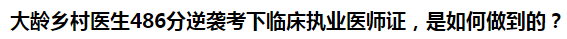 大龄乡村医生486分逆袭考下临床执业医师证，是如何做到的？